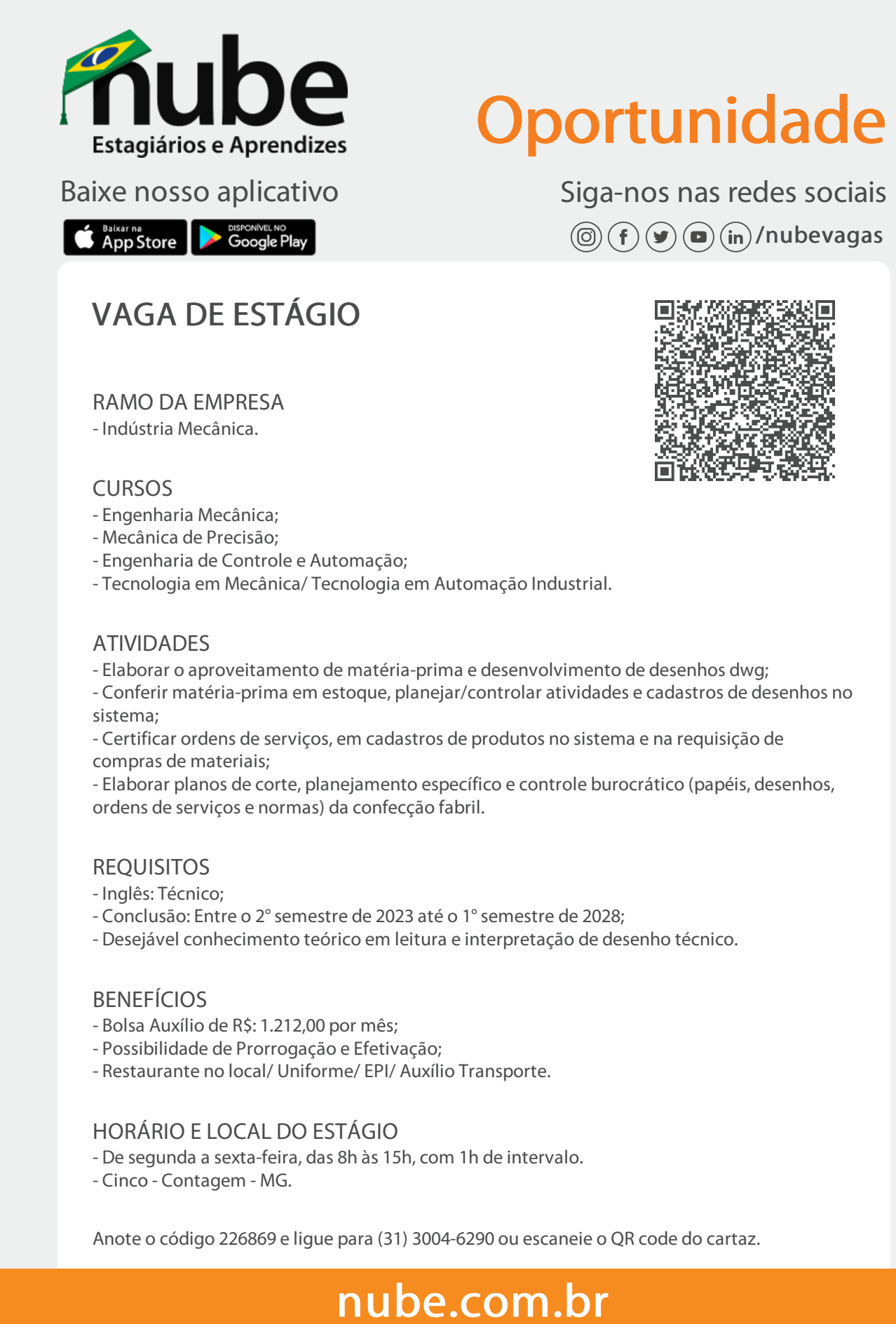 nube
Estagiários e Aprendizes

Oportunidade

Baixe nosso aplicativo

Baixar na App Store

DISPONÍVEL NO Google Play

Siga-nos nas redes sociais

/nubevagas

VAGA DE ESTÁGIO

RAMO DA EMPRESA
- Indústria Mecânica.

CURSOS
- Engenharia Mecânica;
- Mecânica de Precisão;
- Engenharia de Controle e Automação;
- Tecnologia em Mecânica/ Tecnologia em Automação Industrial.

ATIVIDADES
- Elaborar o aproveitamento de matéria-prima e desenvolvimento de desenhos dwg;
- Conferir matéria-prima em estoque, planejar/controlar atividades e cadastros de desenhos no sistema;
- Certificar ordens de serviços, em cadastros de produtos no sistema e na requisição de compras de materiais;
- Elaborar planos de corte, planejamento específico e controle burocrático (papéis, desenhos, ordens de serviços e normas) da confecção fabril.

REQUISITOS
- Inglês: Técnico;
- Conclusão: Entre o 2° semestre de 2023 até o 1° semestre de 2028;
- Desejável conhecimento teórico em leitura e interpretação de desenho técnico.

BENEFÍCIOS
- Bolsa Auxílio de R$: 1.212,00 por mês;
- Possibilidade de Prorrogação e Efetivação;
- Restaurante no local/ Uniforme/ EPI/ Auxílio Transporte.

HORÁRIO E LOCAL DO ESTÁGIO
- De segunda a sexta-feira, das 8h às 15h, com 1h de intervalo.
- Cinco - Contagem - MG.

Anote o código 226869 e ligue para (31) 3004-6290 ou escaneie o QR code do cartaz.

nube.com.br